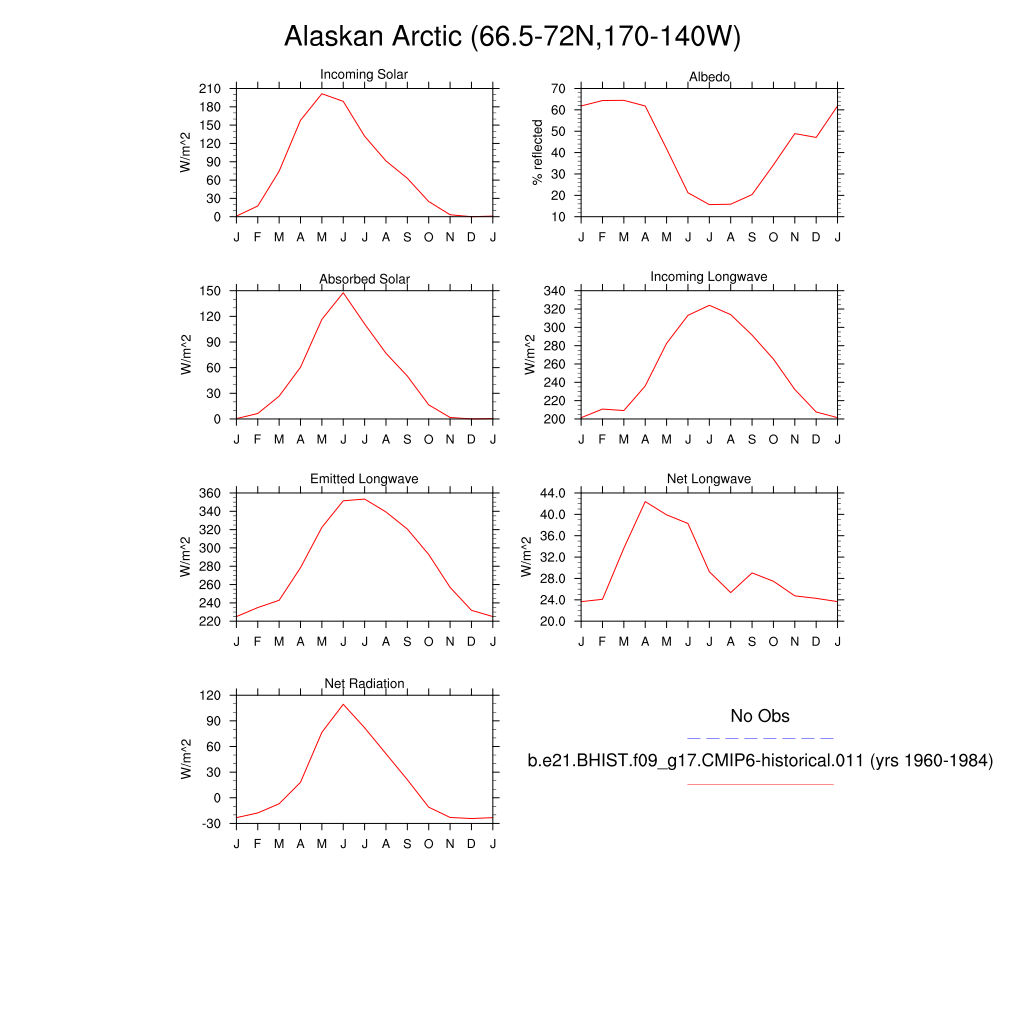 Alaskan Arctic (66.5-72N,170-140W)

Incoming Solar
W/m^2
210 180 150 120 90 60 30 0
J F M A M J J A S O N D J

Albedo
% reflected
70 60 50 40 30 20 10
J F M A M J J A S O N D J

Absorbed Solar
W/m^2
150 120 90 60 30 0
J F M A M J J A S O N D J

Incoming Longwave
W/m^2
340 320 300 280 260 240 220 200
J F M A M J J A S O N D J

Emitted Longwave
W/m^2
360 340 320 300 280 260 240 220
J F M A M J J A S O N D J

Net Longwave
W/m^2
44.0 40.0 36.0 32.0 28.0 24.0 20.0
J F M A M J J A S O N D J

Net Radiation
W/m^2
120 90 60 30 0 -30
J F M A M J J A S O N D J

No Obs
b.e21.BHIST.f09_g17.CMIP6-historical.011 (yrs 1960-1984)